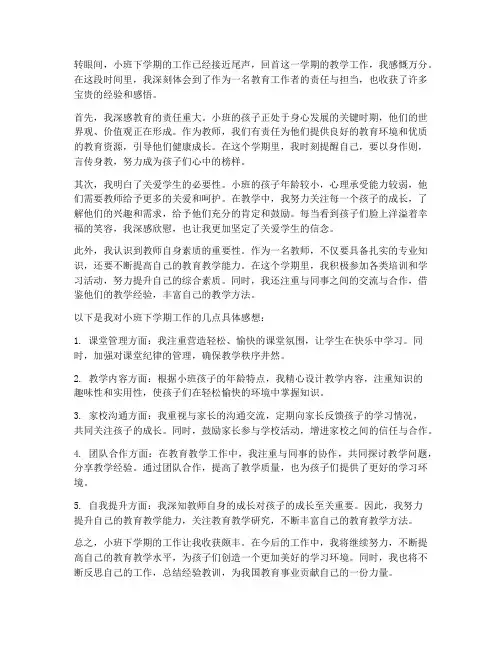 转眼间，小班下学期的工作已经接近尾声，回首这一学期的教学工作，我感慨万分。在这段时间里，我深刻体会到了作为一名教育工作者的责任与担当，也收获了许多宝贵的经验和感悟。

首先，我深感教育的责任重大。小班的孩子正处于身心发展的关键时期，他们的世界观、价值观正在形成。作为教师，我们有责任为他们提供良好的教育环境和优质的教育资源，引导他们健康成长。在这个学期里，我时刻提醒自己，要以身作则，言传身教，努力成为孩子们心中的榜样。

其次，我明白了关爱学生的必要性。小班的孩子年龄较小，心理承受能力较弱，他们需要教师给予更多的关爱和呵护。在教学中，我努力关注每一个孩子的成长，了解他们的兴趣和需求，给予他们充分的肯定和鼓励。每当看到孩子们脸上洋溢着幸福的笑容，我深感欣慰，也让我更加坚定了关爱学生的信念。

此外，我认识到教师自身素质的重要性。作为一名教师，不仅要具备扎实的专业知识，还要不断提高自己的教育教学能力。在这个学期里，我积极参加各类培训和学习活动，努力提升自己的综合素质。同时，我还注重与同事之间的交流与合作，借鉴他们的教学经验，丰富自己的教学方法。

以下是我对小班下学期工作的几点具体感想：

1. 课堂管理方面：我注重营造轻松、愉快的课堂氛围，让学生在快乐中学习。同时，加强对课堂纪律的管理，确保教学秩序井然。

2. 教学内容方面：根据小班孩子的年龄特点，我精心设计教学内容，注重知识的趣味性和实用性，使孩子们在轻松愉快的环境中掌握知识。

3. 家校沟通方面：我重视与家长的沟通交流，定期向家长反馈孩子的学习情况，共同关注孩子的成长。同时，鼓励家长参与学校活动，增进家校之间的信任与合作。

4. 团队合作方面：在教育教学工作中，我注重与同事的协作，共同探讨教学问题，分享教学经验。通过团队合作，提高了教学质量，也为孩子们提供了更好的学习环境。

5. 自我提升方面：我深知教师自身的成长对孩子的成长至关重要。因此，我努力提升自己的教育教学能力，关注教育教学研究，不断丰富自己的教育教学方法。

总之，小班下学期的工作让我收获颇丰。在今后的工作中，我将继续努力，不断提高自己的教育教学水平，为孩子们创造一个更加美好的学习环境。同时，我也将不断反思自己的工作，总结经验教训，为我国教育事业贡献自己的一份力量。